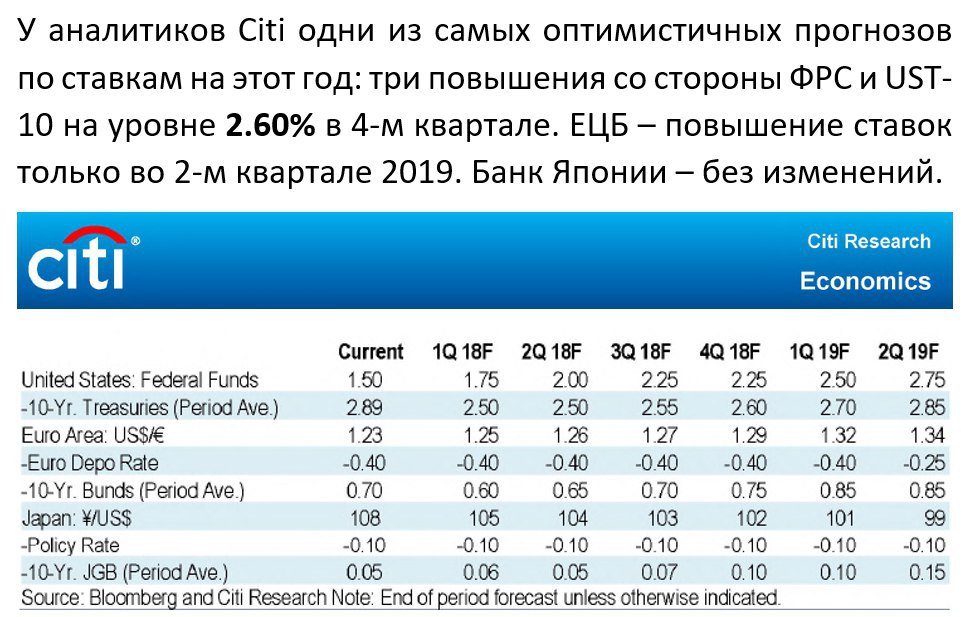 У аналитиков Citi одни из самых оптимистичных прогнозов по ставкам на этот год: три повышения со стороны ФРС и UST-10 на уровне **2.60%** в 4-м квартале. ЕЦБ – повышение ставок только во 2-м квартале 2019. Банк Японии – без изменений.

citi®

Citi Research
Economics

| | Current | 1Q 18F | 2Q 18F | 3Q 18F | 4Q 18F | 1Q 19F | 2Q 19F |
|---|---|---|---|---|---|---|---|
| United States: Federal Funds | 1.50 | 1.75 | 2.00 | 2.25 | 2.25 | 2.50 | 2.75 |
| -10-Yr. Treasuries (Period Ave.) | 2.89 | 2.50 | 2.50 | 2.55 | 2.60 | 2.70 | 2.85 |
| Euro Area: US$/€ | 1.23 | 1.25 | 1.26 | 1.27 | 1.29 | 1.32 | 1.34 |
| -Euro Depo Rate | -0.40 | -0.40 | -0.40 | -0.40 | -0.40 | -0.40 | -0.25 |
| -10-Yr. Bunds (Period Ave.) | 0.70 | 0.60 | 0.65 | 0.70 | 0.75 | 0.85 | 0.85 |
| Japan: ¥/US$ | 108 | 105 | 104 | 103 | 102 | 101 | 99 |
| -Policy Rate | -0.10 | -0.10 | -0.10 | -0.10 | -0.10 | -0.10 | -0.10 |
| -10-Yr. JGB (Period Ave.) | 0.05 | 0.06 | 0.05 | 0.07 | 0.10 | 0.10 | 0.15 |

Source: Bloomberg and Citi Research Note: End of period forecast unless otherwise indicated.